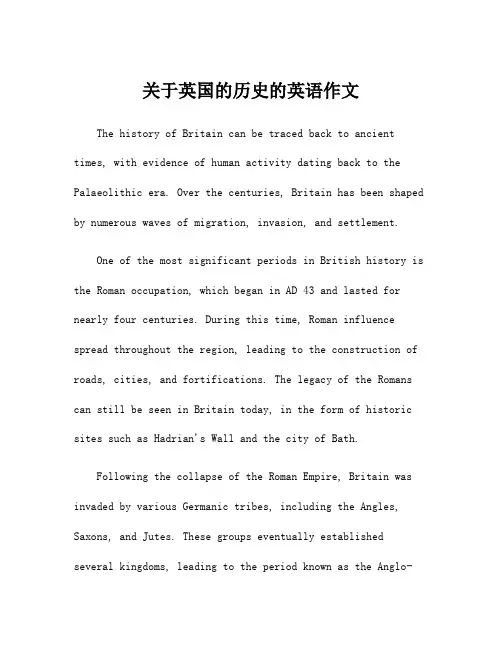 关于英国的历史的英语作文

The history of Britain can be traced back to ancient times, with evidence of human activity dating back to the Palaeolithic era. Over the centuries, Britain has been shaped by numerous waves of migration, invasion, and settlement.

One of the most significant periods in British history is the Roman occupation, which began in AD 43 and lasted for nearly four centuries. During this time, Roman influence spread throughout the region, leading to the construction of roads, cities, and fortifications. The legacy of the Romans can still be seen in Britain today, in the form of historic sites such as Hadrian's Wall and the city of Bath.

Following the collapse of the Roman Empire, Britain was invaded by various Germanic tribes, including the Angles, Saxons, and Jutes. These groups eventually established several kingdoms, leading to the period known as the Anglo-